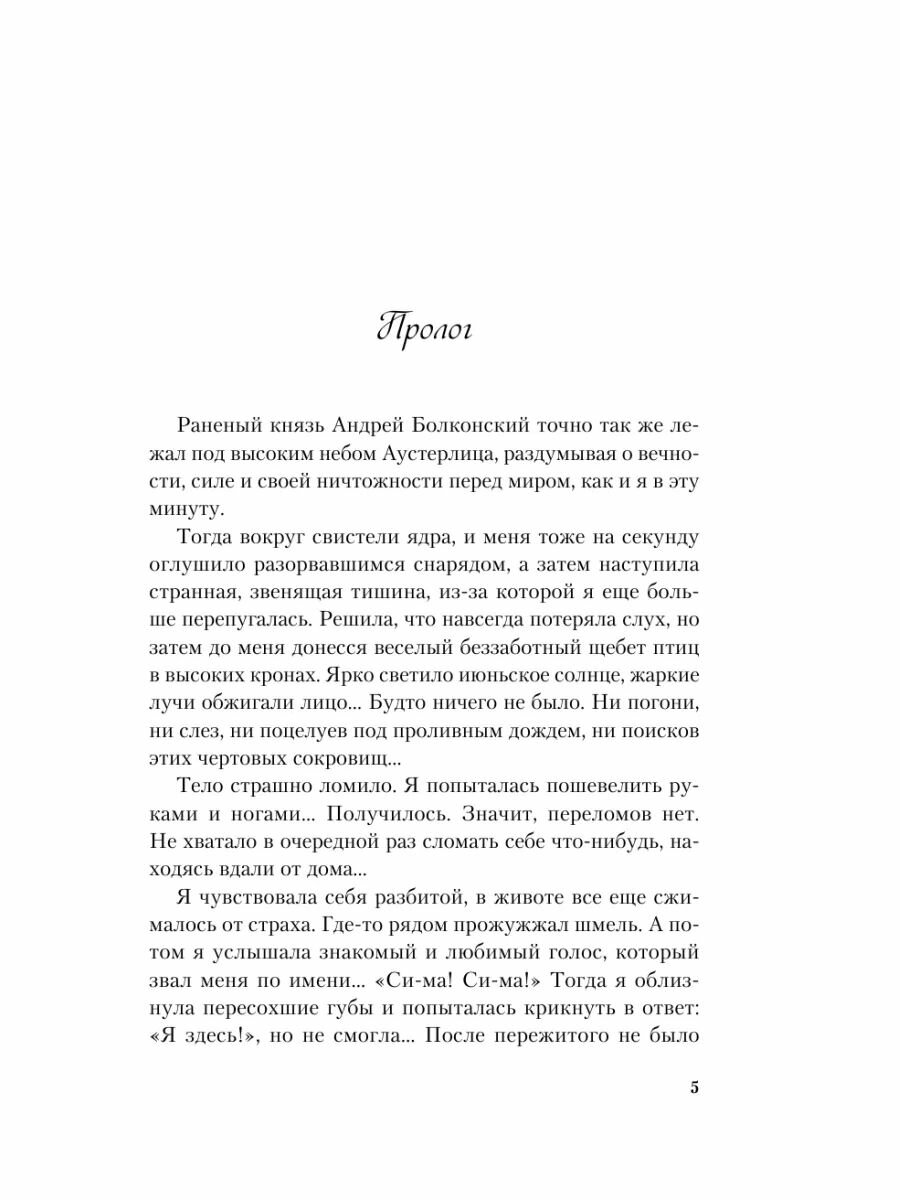 Пролог

Раненый князь Андрей Болконский точно так же лежал под высоким небом Аустерлица, раздумывая о вечности, силе и своей ничтожности перед миром, как и я в эту минуту.

Тогда вокруг свистели ядра, и меня тоже на секунду оглушило разорвавшимся снарядом, а затем наступила странная, звенящая тишина, из-за которой я еще больше перепугалась. Решила, что навсегда потеряла слух, но затем до меня донесся веселый беззаботный щебет птиц в высоких кронах. Ярко светило июньское солнце, жаркие лучи обжигали лицо... Будто ничего не было. Ни погони, ни слез, ни поцелуев под проливным дождем, ни поисков этих чертовых сокровищ...

Тело страшно ломило. Я попыталась пошевелить руками и ногами... Получилось. Значит, переломов нет. Не хватало в очередной раз сломать себе что-нибудь, находясь вдали от дома...

Я чувствовала себя разбитой, в животе все еще сжималось от страха. Где-то рядом прожужжал шмель. А потом я услышала знакомый и любимый голос, который звал меня по имени... «Си-ма! Си-ма!» Тогда я облизнула пересохшие губы и попыталась крикнуть в ответ: «Я здесь!», но не смогла... После пережитого не было

5